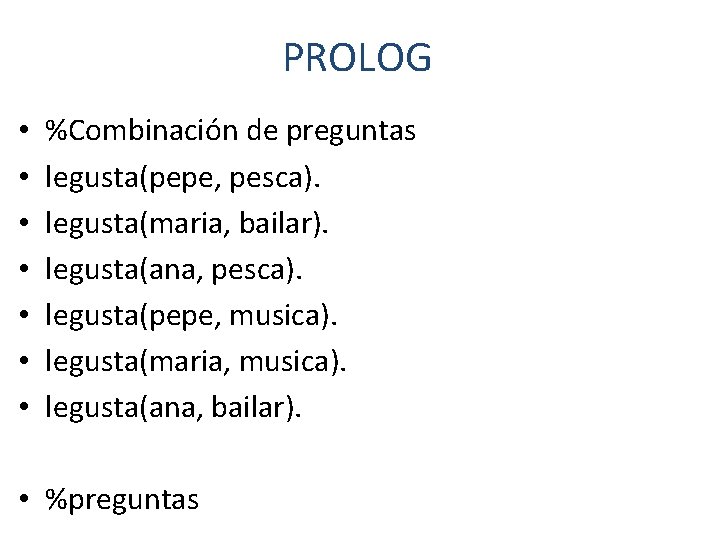 PROLOG

• %Combinación de preguntas
• legusta(pepe, pesca).
• legusta(maria, bailar).
• legusta(ana, pesca).
• legusta(pepe, musica).
• legusta(maria, musica).
• legusta(ana, bailar).

• %preguntas